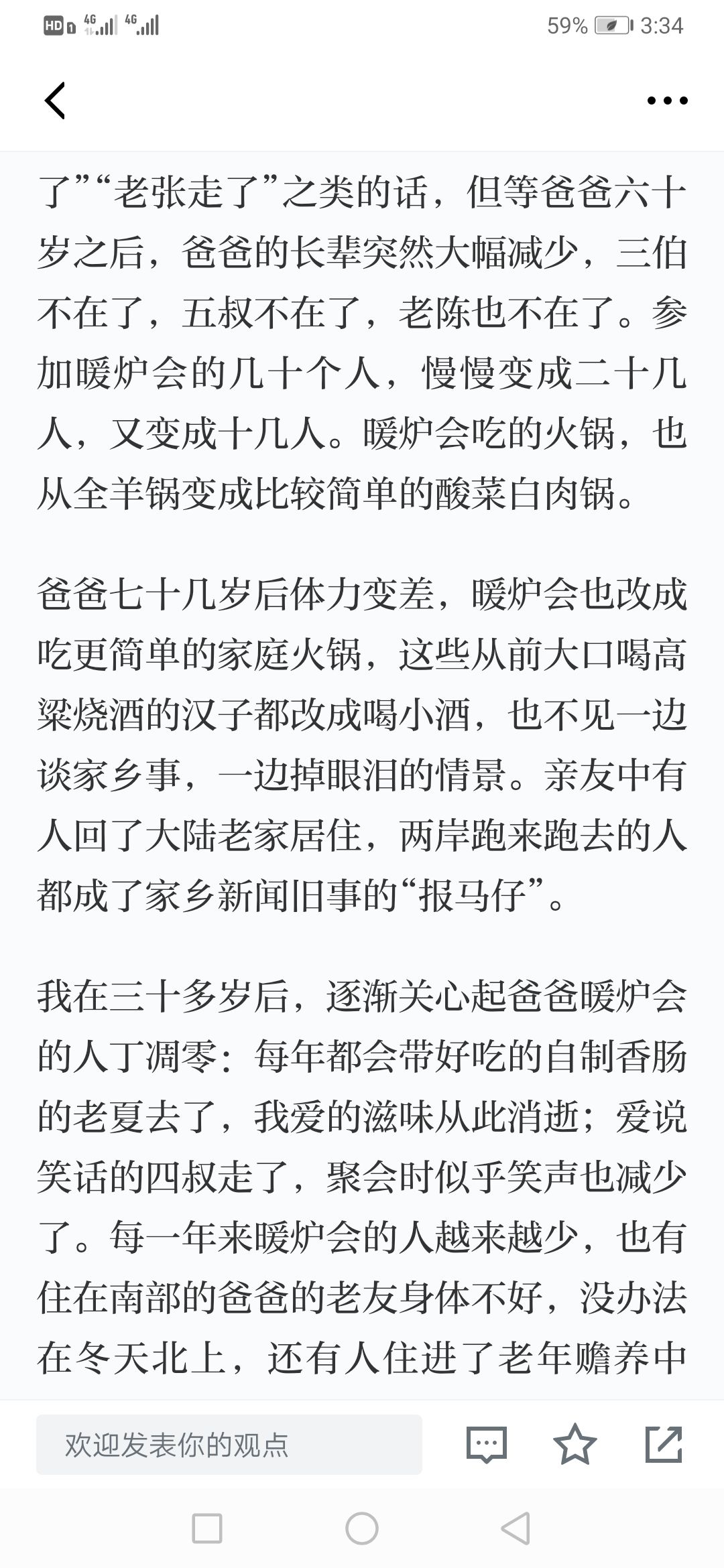 HD 4G 4G 59% 3:34

了”“老张走了”之类的话，但等爸爸六十岁之后，爸爸的长辈突然大幅减少，三伯不在了，五叔不在了，老陈也不在了。参加暖炉会的几十个人，慢慢变成二十几人，又变成十几人。暖炉会吃的火锅，也从全羊锅变成比较简单的酸菜白肉锅。

爸爸七十几岁后体力变差，暖炉会也改成吃更简单的家庭火锅，这些从前大口喝高粱烧酒的汉子都改成喝小酒，也不见一边谈家乡事，一边掉眼泪的情景。亲友中有人回了大陆老家居住，两岸跑来跑去的人都成了家乡新闻旧事的“报马仔”。

我在三十多岁后，逐渐关心起爸爸暖炉会的人丁凋零：每年都会带好吃的自制香肠的老夏去了，我爱的滋味从此消逝；爱说笑话的四叔走了，聚会时似乎笑声也减少了。每一年来暖炉会的人越来越少，也有住在南部的爸爸的老友身体不好，没办法在冬天北上，还有人住进了老年赡养中

欢迎发表你的观点